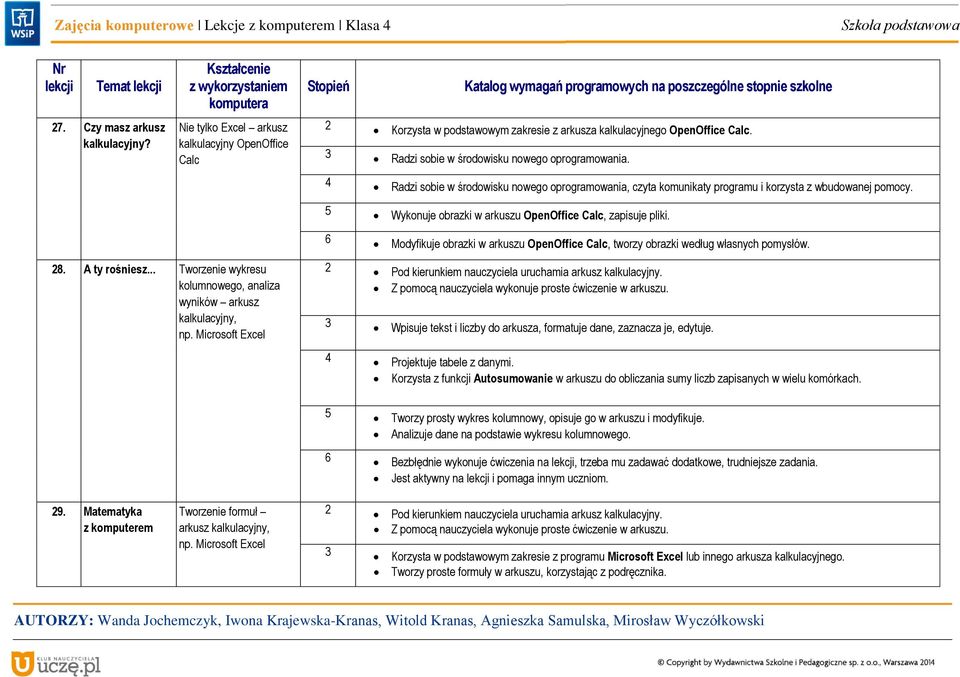 WSiP

Zajęcia komputerowe | Lekcje z komputerem | Klasa 4 Szkoła podstawowa

| Nr lekcji | Temat lekcji | Kształcenie z wykorzystaniem komputera | Stopień | Katalog wymagań programowych na poszczególne stopnie szkolne |
|---|---|---|---|---|
| 27. | Czy masz arkusz kalkulacyjny? | Nie tylko Excel – arkusz kalkulacyjny OpenOffice Calc | 2 | • Korzysta w podstawowym zakresie z arkusza kalkulacyjnego OpenOffice Calc. |
| | | | 3 | • Radzi sobie w środowisku nowego oprogramowania. |
| | | | 4 | • Radzi sobie w środowisku nowego oprogramowania, czyta komunikaty programu i korzysta z wbudowanej pomocy. |
| | | | 5 | • Wykonuje obrazki w arkuszu OpenOffice Calc, zapisuje pliki. |
| | | | 6 | • Modyfikuje obrazki w arkuszu OpenOffice Calc, tworzy obrazki według własnych pomysłów. |
| 28. | A ty rośniesz... | Tworzenie wykresu kolumnowego, analiza wyników – arkusz kalkulacyjny, np. Microsoft Excel | 2 | • Pod kierunkiem nauczyciela uruchamia arkusz kalkulacyjny. • Z pomocą nauczyciela wykonuje proste ćwiczenie w arkuszu. |
| | | | 3 | • Wpisuje tekst i liczby do arkusza, formatuje dane, zaznacza je, edytuje. |
| | | | 4 | • Projektuje tabele z danymi. • Korzysta z funkcji Autosumowanie w arkuszu do obliczania sumy liczb zapisanych w wielu komórkach. |
| | | | 5 | • Tworzy prosty wykres kolumnowy, opisuje go w arkuszu i modyfikuje. • Analizuje dane na podstawie wykresu kolumnowego. |
| | | | 6 | • Bezbłędnie wykonuje ćwiczenia na lekcji, trzeba mu zadawać dodatkowe, trudniejsze zadania. • Jest aktywny na lekcji i pomaga innym uczniom. |
| 29. | Matematyka z komputerem | Tworzenie formuł – arkusz kalkulacyjny, np. Microsoft Excel | 2 | • Pod kierunkiem nauczyciela uruchamia arkusz kalkulacyjny. • Z pomocą nauczyciela wykonuje proste ćwiczenie w arkuszu. |
| | | | 3 | • Korzysta w podstawowym zakresie z programu Microsoft Excel lub innego arkusza kalkulacyjnego. • Tworzy proste formuły w arkuszu, korzystając z podręcznika. |

AUTORZY: Wanda Jochemczyk, Iwona Krajewska-Kranas, Witold Kranas, Agnieszka Samulska, Mirosław Wyczółkowski

KLUB NAUCZYCIELA uczę.pl

© Copyright by Wydawnictwa Szkolne i Pedagogiczne sp. z o.o., Warszawa 2014